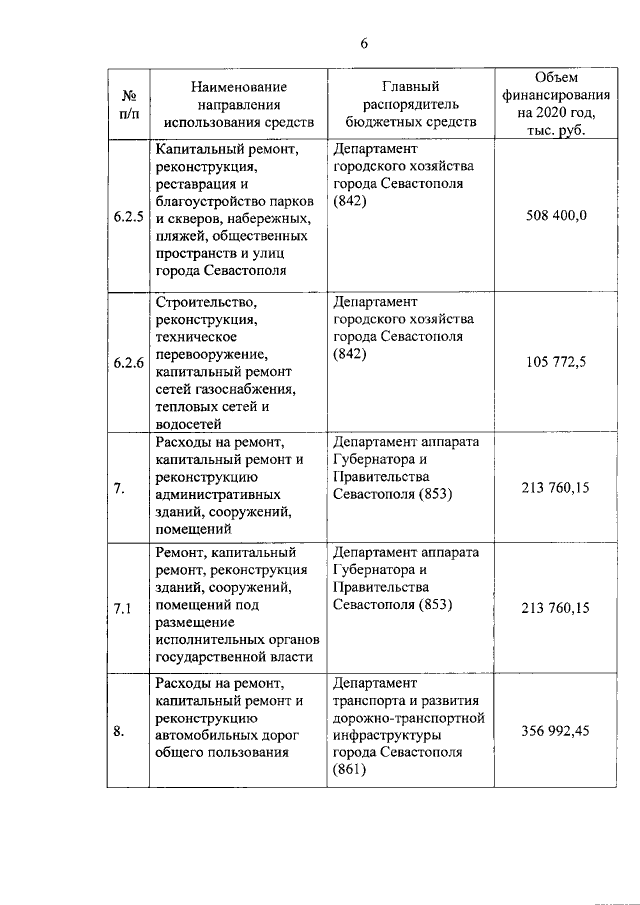 6

| № п/п | Наименование направления использования средств | Главный распорядитель бюджетных средств | Объем финансирования на 2020 год, тыс. руб. |
|---|---|---|---|
| 6.2.5 | Капитальный ремонт, реконструкция, реставрация и благоустройство парков и скверов, набережных, пляжей, общественных пространств и улиц города Севастополя | Департамент городского хозяйства города Севастополя (842) | 508 400,0 |
| 6.2.6 | Строительство, реконструкция, техническое перевооружение, капитальный ремонт сетей газоснабжения, тепловых сетей и водосетей | Департамент городского хозяйства города Севастополя (842) | 105 772,5 |
| 7. | Расходы на ремонт, капитальный ремонт и реконструкцию административных зданий, сооружений, помещений | Департамент аппарата Губернатора и Правительства Севастополя (853) | 213 760,15 |
| 7.1 | Ремонт, капитальный ремонт, реконструкция зданий, сооружений, помещений под размещение исполнительных органов государственной власти | Департамент аппарата Губернатора и Правительства Севастополя (853) | 213 760,15 |
| 8. | Расходы на ремонт, капитальный ремонт и реконструкцию автомобильных дорог общего пользования | Департамент транспорта и развития дорожно-транспортной инфраструктуры города Севастополя (861) | 356 992,45 |